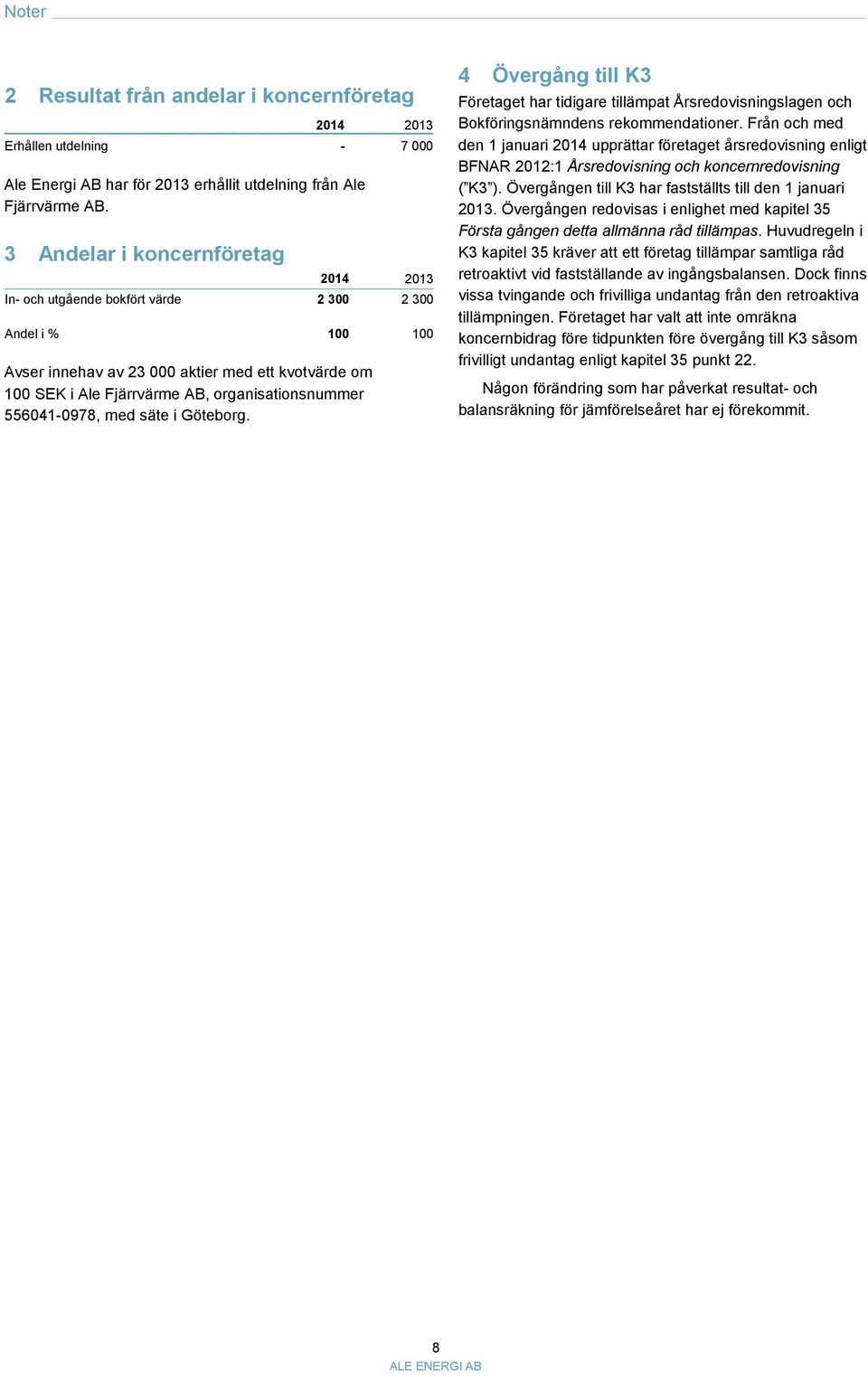 Noter

2 Resultat från andelar i koncernföretag

|  | 2014 | 2013 |
|---|---|---|
| Erhållen utdelning | - | 7 000 |

Ale Energi AB har för 2013 erhållit utdelning från Ale Fjärrvärme AB.

3 Andelar i koncernföretag

|  | 2014 | 2013 |
|---|---|---|
| In- och utgående bokfört värde | 2 300 | 2 300 |
| Andel i % | 100 | 100 |

Avser innehav av 23 000 aktier med ett kvotvärde om 100 SEK i Ale Fjärrvärme AB, organisationsnummer 556041-0978, med säte i Göteborg.

4 Övergång till K3

Företaget har tidigare tillämpat Årsredovisningslagen och Bokföringsnämndens rekommendationer. Från och med den 1 januari 2014 upprättar företaget årsredovisning enligt BFNAR 2012:1 Årsredovisning och koncernredovisning ("K3"). Övergången till K3 har fastställts till den 1 januari 2013. Övergången redovisas i enlighet med kapitel 35 Första gången detta allmänna råd tillämpas. Huvudregeln i K3 kapitel 35 kräver att ett företag tillämpar samtliga råd retroaktivt vid fastställande av ingångsbalansen. Dock finns vissa tvingande och frivilliga undantag från den retroaktiva tillämpningen. Företaget har valt att inte omräkna koncernbidrag före tidpunkten före övergång till K3 såsom frivilligt undantag enligt kapitel 35 punkt 22.

Någon förändring som har påverkat resultat- och balansräkning för jämförelseåret har ej förekommit.

8
ALE ENERGI AB